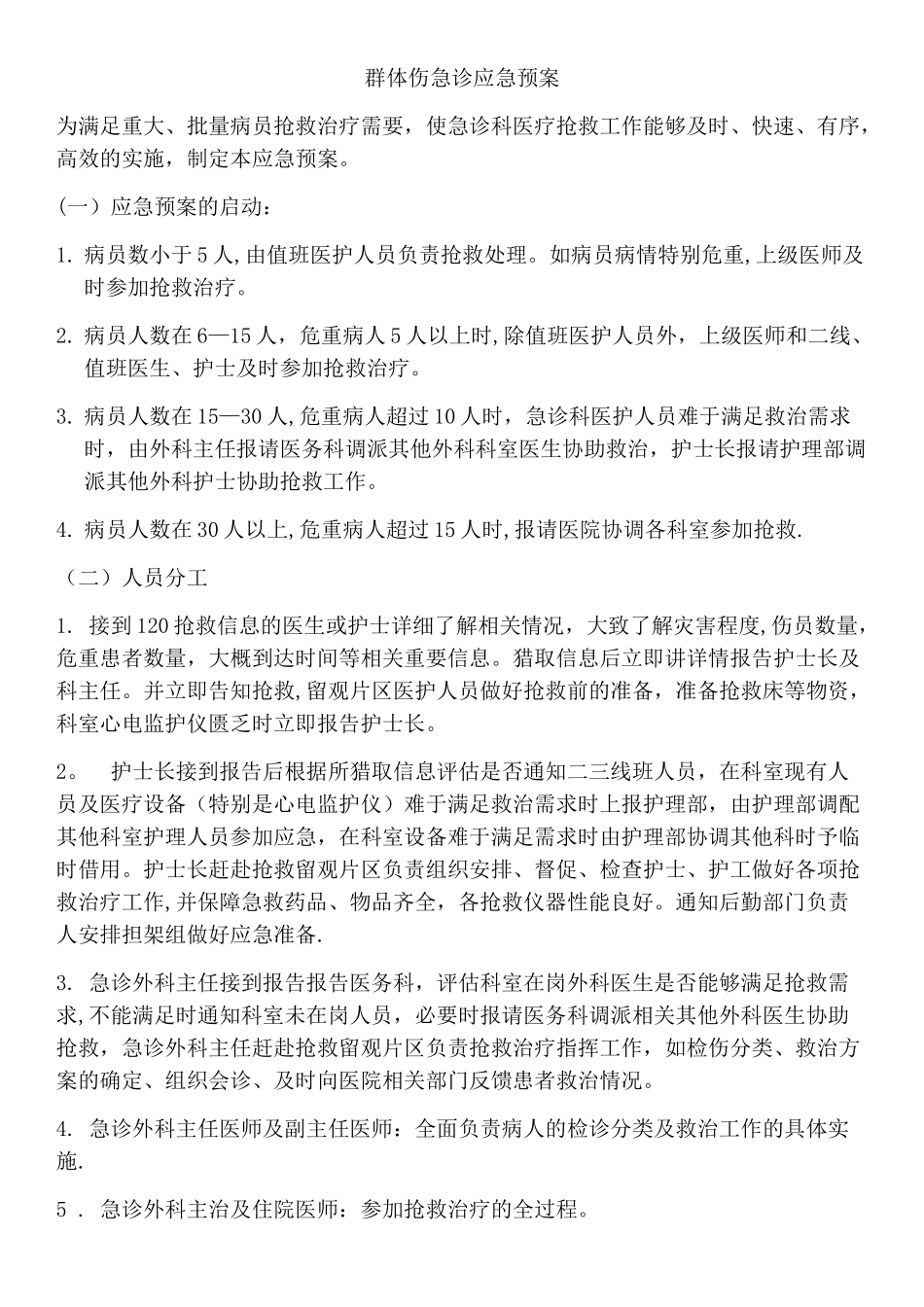 群体伤急诊应急预案

为满足重大、批量病员抢救治疗需要，使急诊科医疗抢救工作能够及时、快速、有序，高效的实施，制定本应急预案。

（一）应急预案的启动：

1. 病员数小于5人,由值班医护人员负责抢救处理。如病员病情特别危重,上级医师及时参加抢救治疗。

2. 病员人数在6—15人，危重病人5人以上时,除值班医护人员外，上级医师和二线、值班医生、护士及时参加抢救治疗。

3. 病员人数在15—30人,危重病人超过10人时，急诊科医护人员难于满足救治需求时，由外科主任报请医务科调派其他外科科室医生协助救治，护士长报请护理部调派其他外科护士协助抢救工作。

4. 病员人数在30人以上,危重病人超过15人时,报请医院协调各科室参加抢救.

（二）人员分工

1. 接到120抢救信息的医生或护士详细了解相关情况，大致了解灾害程度,伤员数量，危重患者数量，大概到达时间等相关重要信息。猎取信息后立即讲详情报告护士长及科主任。并立即告知抢救,留观片区医护人员做好抢救前的准备，准备抢救床等物资，科室心电监护仪匮乏时立即报告护士长。

2。 护士长接到报告后根据所猎取信息评估是否通知二三线班人员，在科室现有人员及医疗设备（特别是心电监护仪）难于满足救治需求时上报护理部，由护理部调配其他科室护理人员参加应急，在科室设备难于满足需求时由护理部协调其他科时予临时借用。护士长赶赴抢救留观片区负责组织安排、督促、检查护士、护工做好各项抢救治疗工作,并保障急救药品、物品齐全，各抢救仪器性能良好。通知后勤部门负责人安排担架组做好应急准备.

3. 急诊外科主任接到报告报告医务科，评估科室在岗外科医生是否能够满足抢救需求,不能满足时通知科室未在岗人员，必要时报请医务科调派相关其他外科医生协助抢救，急诊外科主任赶赴抢救留观片区负责抢救治疗指挥工作，如检伤分类、救治方案的确定、组织会诊、及时向医院相关部门反馈患者救治情况。

4. 急诊外科主任医师及副主任医师：全面负责病人的检诊分类及救治工作的具体实施.

5 . 急诊外科主治及住院医师：参加抢救治疗的全过程。